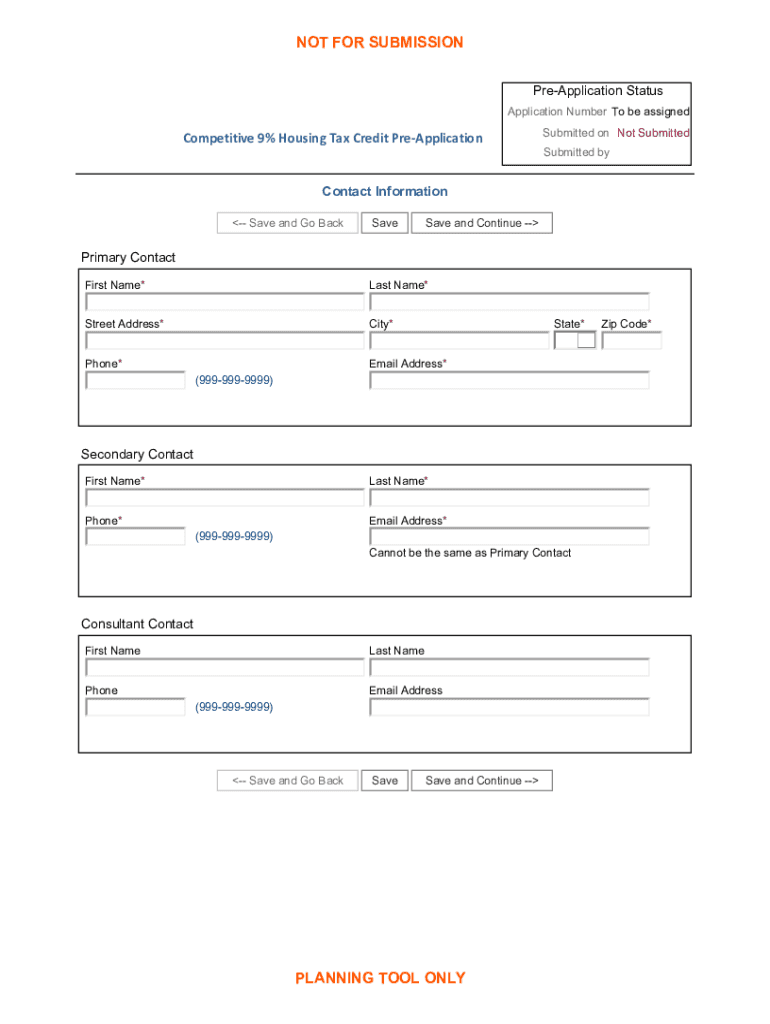 NOT FOR SUBMISSION

Pre-Application Status
Application Number To be assigned
Submitted on Not Submitted
Submitted by

Competitive 9% Housing Tax Credit Pre-Application

Contact Information

<-- Save and Go Back Save Save and Continue -->

Primary Contact

First Name*
Last Name*
Street Address*
City*
State*
Zip Code*
Phone*
(999-999-9999)
Email Address*

Secondary Contact

First Name*
Last Name*
Phone*
(999-999-9999)
Email Address*
Cannot be the same as Primary Contact

Consultant Contact

First Name
Last Name
Phone
(999-999-9999)
Email Address

<-- Save and Go Back Save Save and Continue -->

PLANNING TOOL ONLY